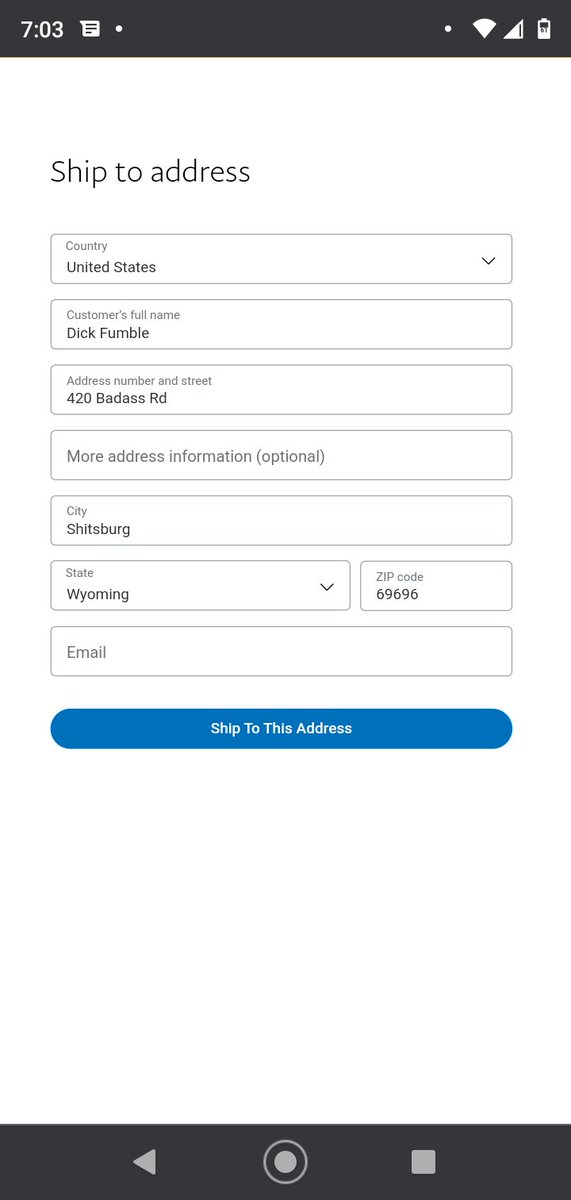 7:03

Ship to address

Country
United States

Customer's full name
Dick Fumble

Address number and street
420 Badass Rd

More address information (optional)

City
Shitsburg

State
Wyoming

ZIP code
69696

Email

Ship To This Address